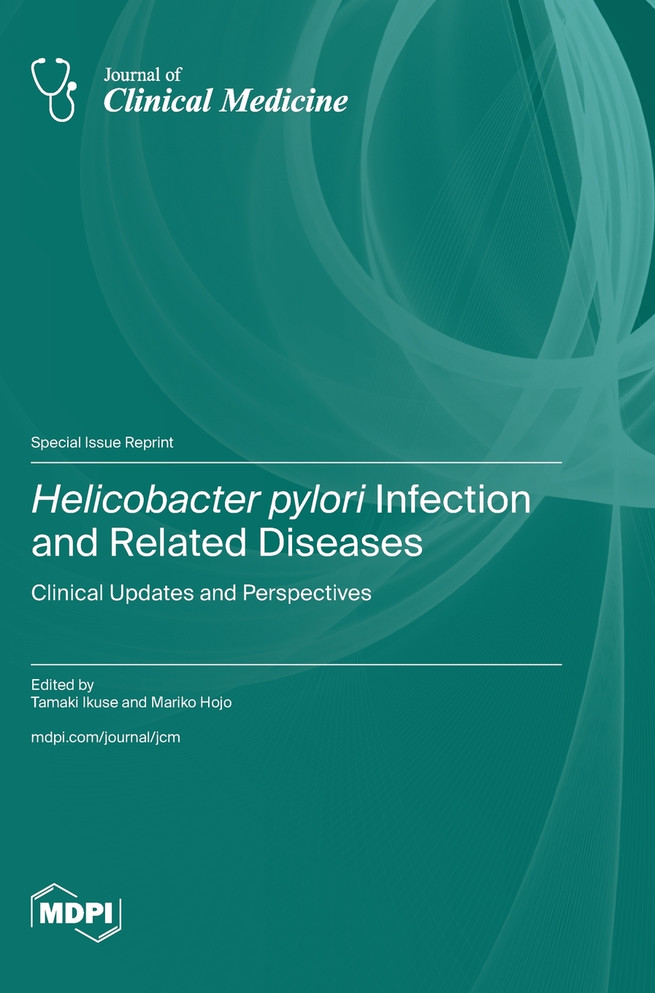 Journal of
Clinical Medicine

Special Issue Reprint

Helicobacter pylori Infection and Related Diseases

Clinical Updates and Perspectives

Edited by
Tamaki Ikuse and Mariko Hojo

mdpi.com/journal/jcm

MDPI